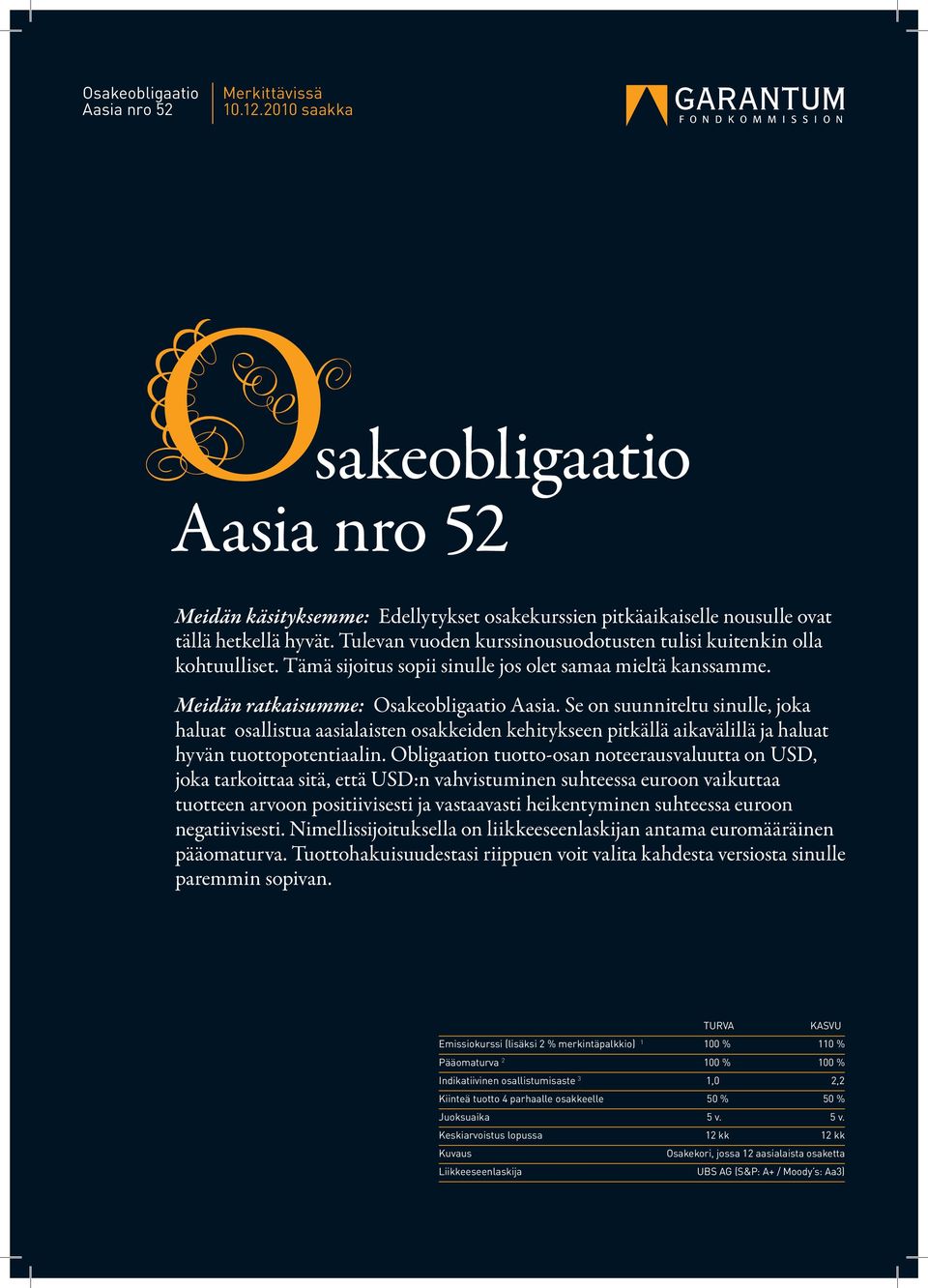 Osakeobligaatio
Aasia nro 52

Merkittävissä
10.12.2010 saakka

GARANTUM
FONDKOMMISSION

Osakeobligaatio
Aasia nro 52

Meidän käsityksemme: Edellytykset osakekurssien pitkäaikaiselle nousulle ovat tällä hetkellä hyvät. Tulevan vuoden kurssinousuodotusten tulisi kuitenkin olla kohtuulliset. Tämä sijoitus sopii sinulle jos olet samaa mieltä kanssamme.

Meidän ratkaisumme: Osakeobligaatio Aasia. Se on suunniteltu sinulle, joka haluat osallistua aasialaisten osakkeiden kehitykseen pitkällä aikavälillä ja haluat hyvän tuottopotentiaalin. Obligaation tuotto-osan noteerausvaluutta on USD, joka tarkoittaa sitä, että USD:n vahvistuminen suhteessa euroon vaikuttaa tuotteen arvoon positiivisesti ja vastaavasti heikentyminen suhteessa euroon negatiivisesti. Nimellissijoituksella on liikkeeseenlaskijan antama euromääräinen pääomaturva. Tuottohakuisuudestasi riippuen voit valita kahdesta versiosta sinulle paremmin sopivan.

| | TURVA | KASVU |
|---|---|---|
| Emissiokurssi (lisäksi 2 % merkintäpalkkio) $^1$ | 100 % | 110 % |
| Pääomaturva $^2$ | 100 % | 100 % |
| Indikatiivinen osallistumisaste $^3$ | 1,0 | 2,2 |
| Kiinteä tuotto 4 parhaalle osakkeelle | 50 % | 50 % |
| Juoksuaika | 5 v. | 5 v. |
| Keskiarvoistus lopussa | 12 kk | 12 kk |
| Kuvaus | Osakekori, jossa 12 aasialaista osaketta | |
| Liikkeeseenlaskija | UBS AG (S&P: A+ / Moody's: Aa3) | |